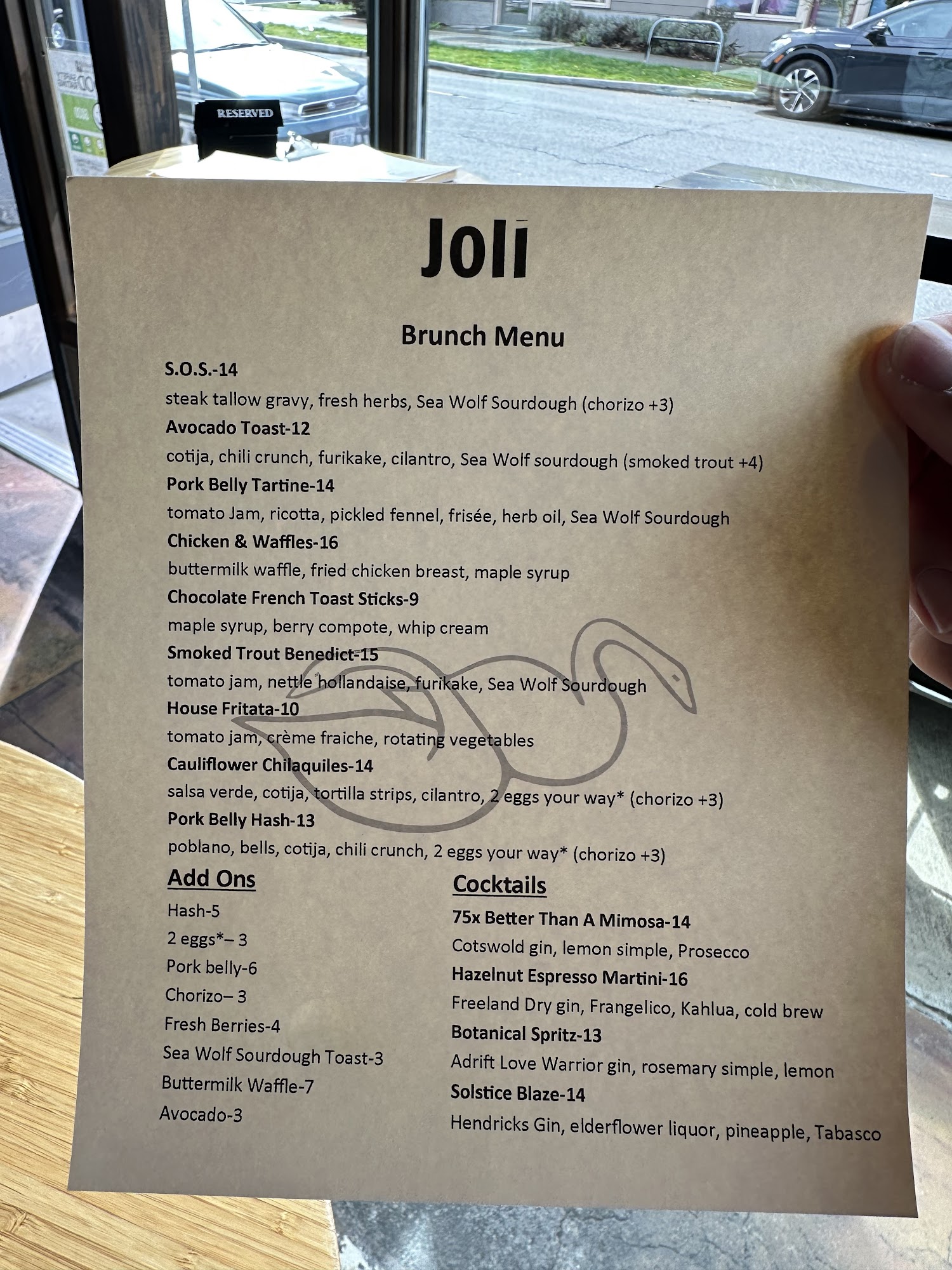 RESERVED

Joli

Brunch Menu

S.O.S.-14

steak tallow gravy, fresh herbs, Sea Wolf Sourdough (chorizo +3)

Avocado Toast-12

cotija, chili crunch, furikake, cilantro, Sea Wolf sourdough (smoked trout +4)

Pork Belly Tartine-14

tomato Jam, ricotta, pickled fennel, frisée, herb oil, Sea Wolf Sourdough

Chicken & Waffles-16

buttermilk waffle, fried chicken breast, maple syrup

Chocolate French Toast Sticks-9

maple syrup, berry compote, whip cream

Smoked Trout Benedict-15

tomato jam, nettle hollandaise, furikake, Sea Wolf Sourdough

House Fritata-10

tomato jam, crème fraiche, rotating vegetables

Cauliflower Chilaquiles-14

salsa verde, cotija, tortilla strips, cilantro, 2 eggs your way* (chorizo +3)

Pork Belly Hash-13

poblano, bells, cotija, chili crunch, 2 eggs your way* (chorizo +3)

Add Ons

Hash-5

2 eggs*– 3

Pork belly-6

Chorizo– 3

Fresh Berries-4

Sea Wolf Sourdough Toast-3

Buttermilk Waffle-7

Avocado-3

Cocktails

75x Better Than A Mimosa-14

Cotswold gin, lemon simple, Prosecco

Hazelnut Espresso Martini-16

Freeland Dry gin, Frangelico, Kahlua, cold brew

Botanical Spritz-13

Adrift Love Warrior gin, rosemary simple, lemon

Solstice Blaze-14

Hendricks Gin, elderflower liquor, pineapple, Tabasco